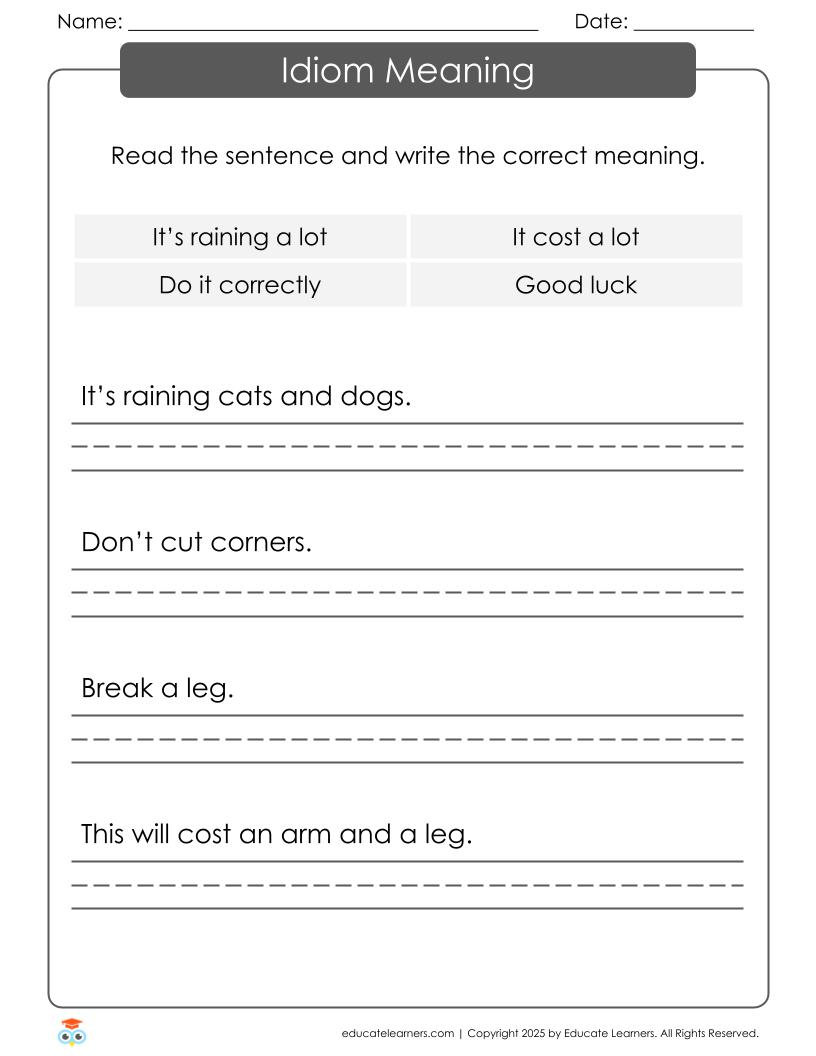 Name: ____ Date: ____

Idiom Meaning

Read the sentence and write the correct meaning.

| It's raining a lot | It cost a lot |
|---|---|
| Do it correctly | Good luck |

It's raining cats and dogs.

____

Don't cut corners.

____

Break a leg.

____

This will cost an arm and a leg.

____

educatelearners.com | Copyright 2025 by Educate Learners. All Rights Reserved.